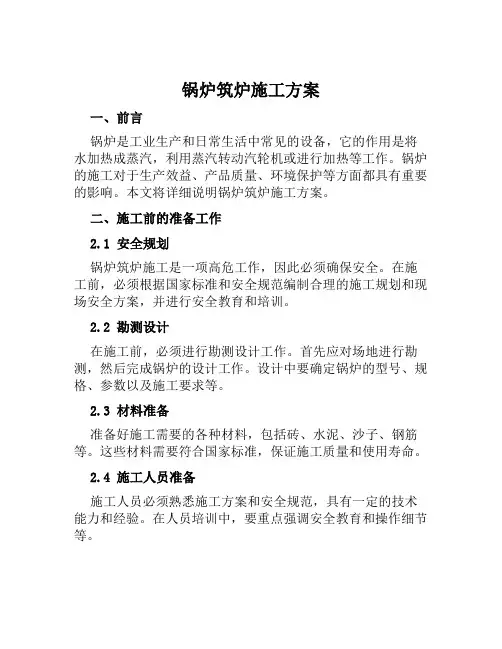 锅炉筑炉施工方案

一、前言

锅炉是工业生产和日常生活中常见的设备，它的作用是将水加热成蒸汽，利用蒸汽转动汽轮机或进行加热等工作。锅炉的施工对于生产效益、产品质量、环境保护等方面都具有重要的影响。本文将详细说明锅炉筑炉施工方案。

二、施工前的准备工作

2.1 安全规划

锅炉筑炉施工是一项高危工作，因此必须确保安全。在施工前，必须根据国家标准和安全规范编制合理的施工规划和现场安全方案，并进行安全教育和培训。

2.2 勘测设计

在施工前，必须进行勘测设计工作。首先应对场地进行勘测，然后完成锅炉的设计工作。设计中要确定锅炉的型号、规格、参数以及施工要求等。

2.3 材料准备

准备好施工需要的各种材料，包括砖、水泥、沙子、钢筋等。这些材料需要符合国家标准，保证施工质量和使用寿命。

2.4 施工人员准备

施工人员必须熟悉施工方案和安全规范，具有一定的技术能力和经验。在人员培训中，要重点强调安全教育和操作细节等。